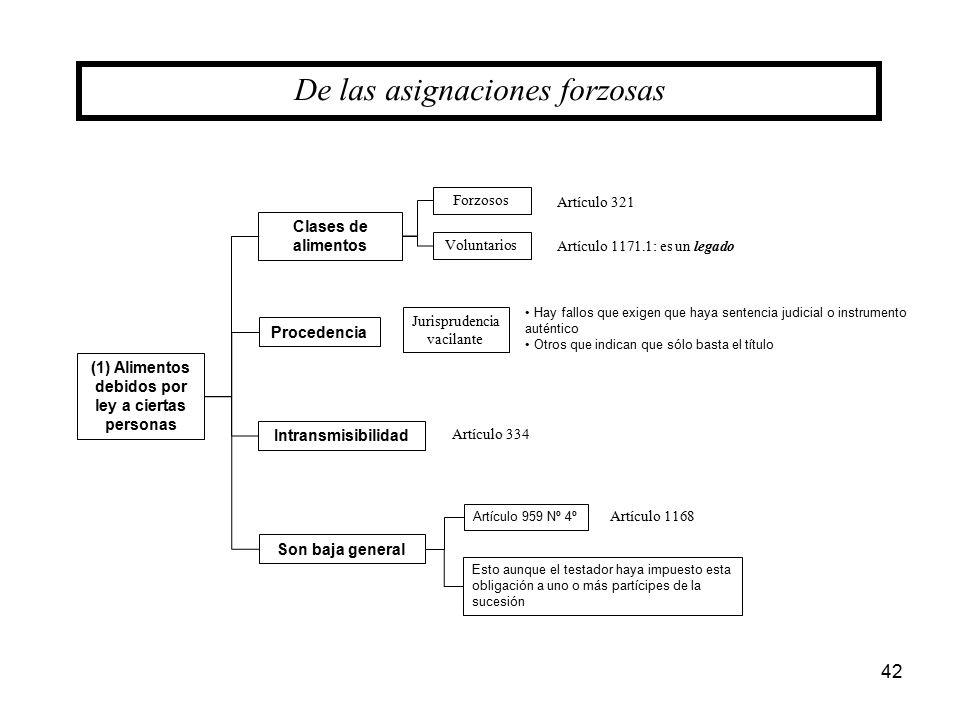 De las asignaciones forzosas

(1) Alimentos debidos por ley a ciertas personas

Clases de alimentos

Forzosos

Artículo 321

Voluntarios

Artículo 1171.1: es un legado

Procedencia

Jurisprudencia vacilante

• Hay fallos que exigen que haya sentencia judicial o instrumento auténtico
• Otros que indican que sólo basta el título

Intransmisibilidad

Artículo 334

Son baja general

Artículo 959 Nº 4º

Artículo 1168

Esto aunque el testador haya impuesto esta obligación a uno o más partícipes de la sucesión

42